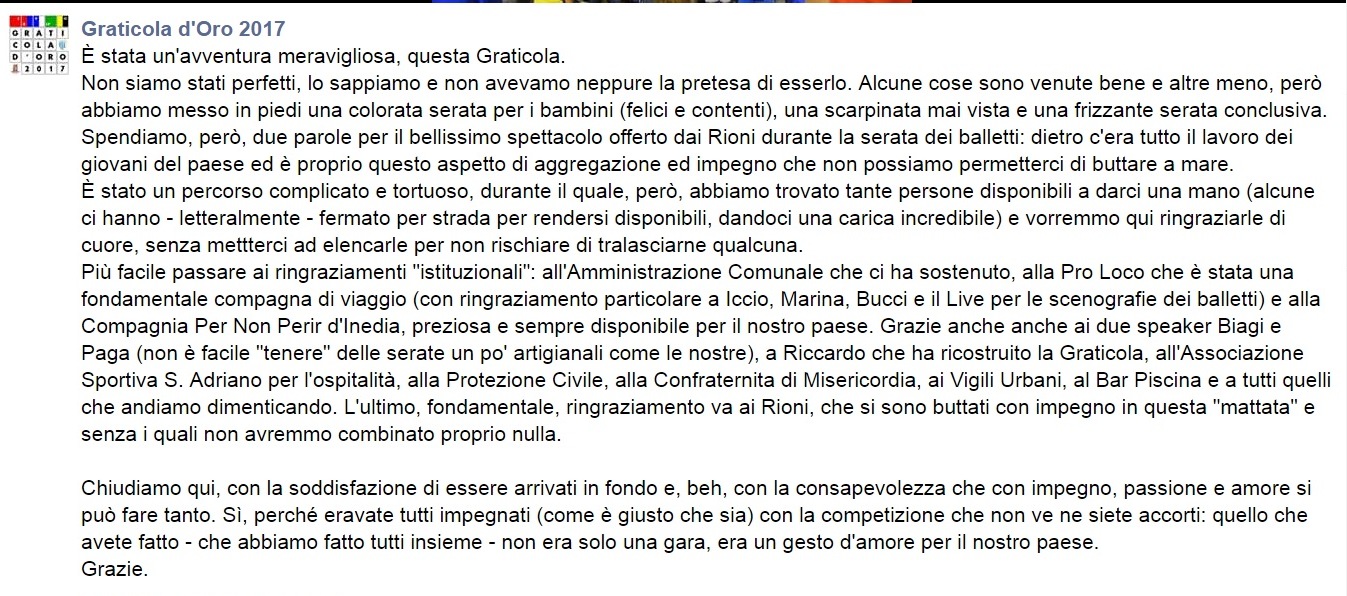 GRATI COLA D'ORO 2017

Graticola d'Oro 2017
È stata un'avventura meravigliosa, questa Graticola.
Non siamo stati perfetti, lo sappiamo e non avevamo neppure la pretesa di esserlo. Alcune cose sono venute bene e altre meno, però abbiamo messo in piedi una colorata serata per i bambini (felici e contenti), una scarpinata mai vista e una frizzante serata conclusiva.
Spendiamo, però, due parole per il bellissimo spettacolo offerto dai Rioni durante la serata dei balletti: dietro c'era tutto il lavoro dei giovani del paese ed è proprio questo aspetto di aggregazione ed impegno che non possiamo permetterci di buttare a mare.
È stato un percorso complicato e tortuoso, durante il quale, però, abbiamo trovato tante persone disponibili a darci una mano (alcune ci hanno - letteralmente - fermato per strada per rendersi disponibili, dandoci una carica incredibile) e vorremmo qui ringraziarle di cuore, senza mettterci ad elencarle per non rischiare di tralasciarne qualcuna.
Più facile passare ai ringraziamenti "istituzionali": all'Amministrazione Comunale che ci ha sostenuto, alla Pro Loco che è stata una fondamentale compagna di viaggio (con ringraziamento particolare a Iccio, Marina, Bucci e il Live per le scenografie dei balletti) e alla Compagnia Per Non Perir d'Inedia, preziosa e sempre disponibile per il nostro paese. Grazie anche anche ai due speaker Biagi e Paga (non è facile "tenere" delle serate un po' artigianali come le nostre), a Riccardo che ha ricostruito la Graticola, all'Associazione Sportiva S. Adriano per l'ospitalità, alla Protezione Civile, alla Confraternita di Misericordia, ai Vigili Urbani, al Bar Piscina e a tutti quelli che andiamo dimenticando. L'ultimo, fondamentale, ringraziamento va ai Rioni, che si sono buttati con impegno in questa "mattata" e senza i quali non avremmo combinato proprio nulla.

Chiudiamo qui, con la soddisfazione di essere arrivati in fondo e, beh, con la consapevolezza che con impegno, passione e amore si può fare tanto. Sì, perché eravate tutti impegnati (come è giusto che sia) con la competizione che non ve ne siete accorti: quello che avete fatto - che abbiamo fatto tutti insieme - non era solo una gara, era un gesto d'amore per il nostro paese.
Grazie.